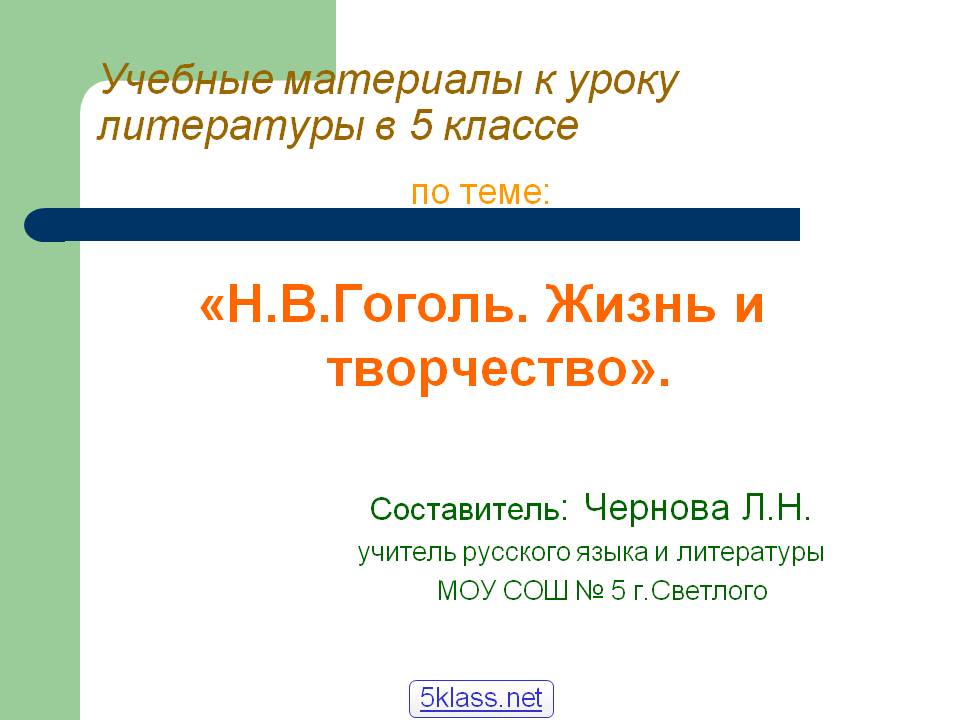 Учебные материалы к уроку литературы в 5 классе

по теме:

«Н.В.Гоголь. Жизнь и творчество».

Составитель: Чернова Л.Н.
учитель русского языка и литературы
МОУ СОШ № 5 г.Светлого

5klass.net